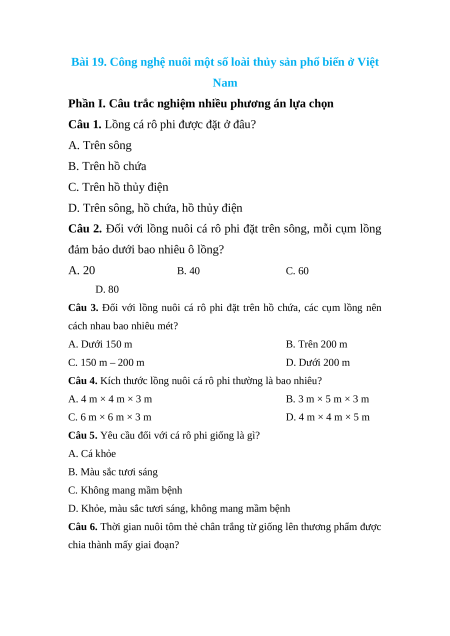 Bài 19. Công nghệ nuôi một số loài thủy sản phổ biến ở Việt Nam

Phần I. Câu trắc nghiệm nhiều phương án lựa chọn

Câu 1. Lồng cá rô phi được đặt ở đâu?

A. Trên sông

B. Trên hồ chứa

C. Trên hồ thủy điện

D. Trên sông, hồ chứa, hồ thủy điện

Câu 2. Đối với lồng nuôi cá rô phi đặt trên sông, mỗi cụm lồng đảm bảo dưới bao nhiêu ô lồng?

A. 20

B. 40

C. 60

D. 80

Câu 3. Đối với lồng nuôi cá rô phi đặt trên hồ chứa, các cụm lồng nên cách nhau bao nhiêu mét?

A. Dưới 150 m

B. Trên 200 m

C. 150 m – 200 m

D. Dưới 200 m

Câu 4. Kích thước lồng nuôi cá rô phi thường là bao nhiêu?

A. 4 m × 4 m × 3 m

B. 3 m × 5 m × 3 m

C. 6 m × 6 m × 3 m

D. 4 m × 4 m × 5 m

Câu 5. Yêu cầu đối với cá rô phi giống là gì?

A. Cá khỏe

B. Màu sắc tươi sáng

C. Không mang mầm bệnh

D. Khỏe, màu sắc tươi sáng, không mang mầm bệnh

Câu 6. Thời gian nuôi tôm thẻ chân trắng từ giống lên thương phẩm được chia thành mấy giai đoạn?